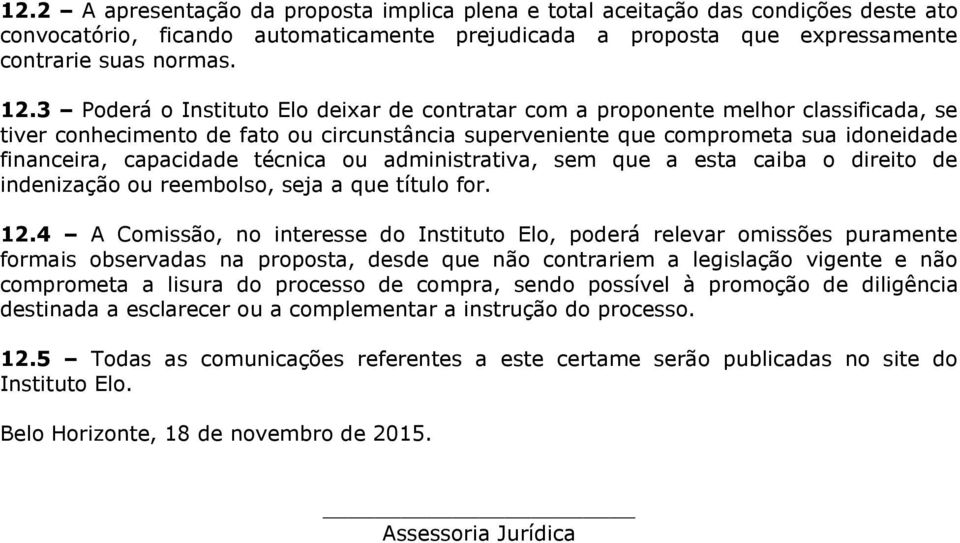 12.2 – A apresentação da proposta implica plena e total aceitação das condições deste ato convocatório, ficando automaticamente prejudicada a proposta que expressamente contrarie suas normas.

12.3 – Poderá o Instituto Elo deixar de contratar com a proponente melhor classificada, se tiver conhecimento de fato ou circunstância superveniente que comprometa sua idoneidade financeira, capacidade técnica ou administrativa, sem que a esta caiba o direito de indenização ou reembolso, seja a que título for.

12.4 – A Comissão, no interesse do Instituto Elo, poderá relevar omissões puramente formais observadas na proposta, desde que não contrariem a legislação vigente e não comprometa a lisura do processo de compra, sendo possível à promoção de diligência destinada a esclarecer ou a complementar a instrução do processo.

12.5 – Todas as comunicações referentes a este certame serão publicadas no site do Instituto Elo.

Belo Horizonte, 18 de novembro de 2015.

Assessoria Jurídica